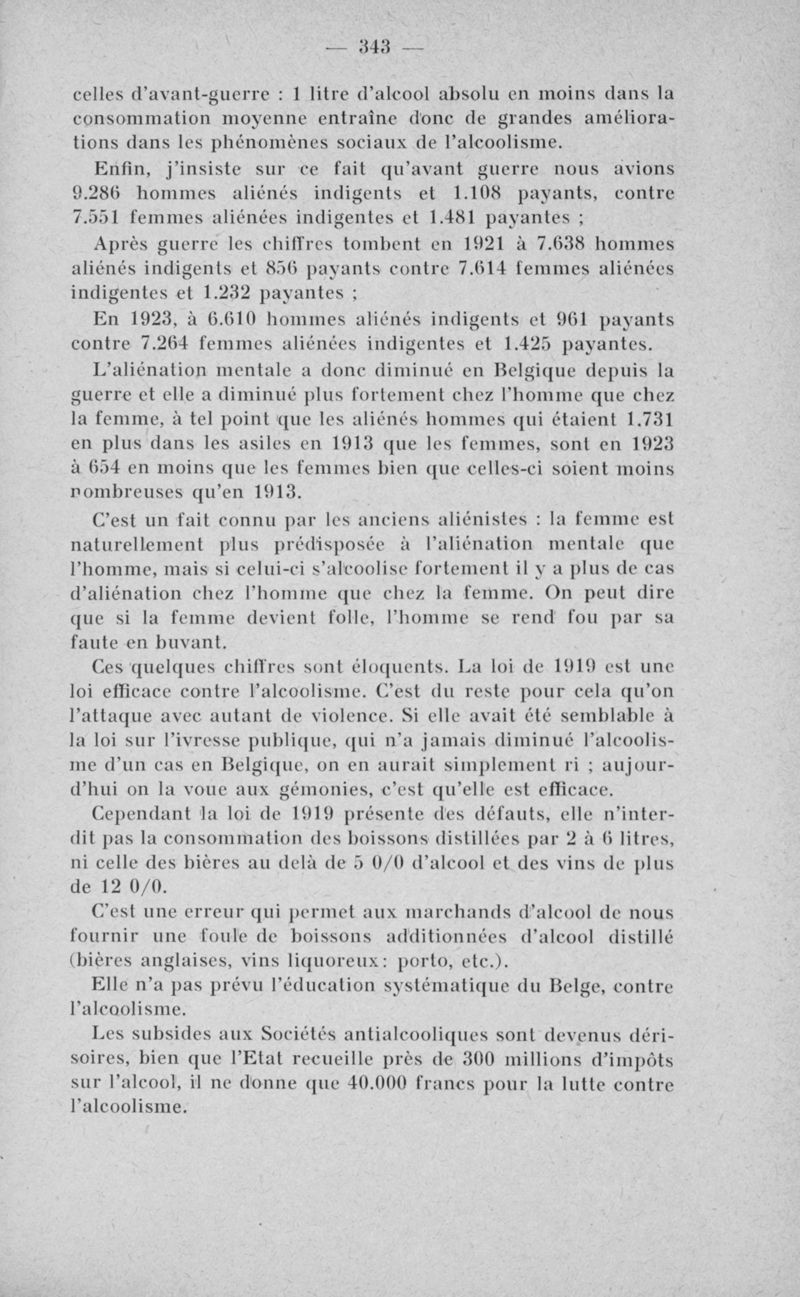 — 343 —

celles d'avant-guerre : 1 litre d'alcool absolu en moins dans la consommation moyenne entraîne donc de grandes améliorations dans les phénomènes sociaux de l'alcoolisme.

Enfin, j'insiste sur ce fait qu'avant guerre nous avions 9.286 hommes aliénés indigents et 1.108 payants, contre 7.551 femmes aliénées indigentes et 1.481 payantes ;

Après guerre les chiffres tombent en 1921 à 7.638 hommes aliénés indigents et 856 payants contre 7.614 femmes aliénées indigentes et 1.232 payantes ;

En 1923, à 6.610 hommes aliénés indigents et 961 payants contre 7.264 femmes aliénées indigentes et 1.425 payantes.

L'aliénation mentale a donc diminué en Belgique depuis la guerre et elle a diminué plus fortement chez l'homme que chez la femme, à tel point que les aliénés hommes qui étaient 1.731 en plus dans les asiles en 1913 que les femmes, sont en 1923 à 654 en moins que les femmes bien que celles-ci soient moins nombreuses qu'en 1913.

C'est un fait connu par les anciens aliénistes : la femme est naturellement plus prédisposée à l'aliénation mentale que l'homme, mais si celui-ci s'alcoolise fortement il y a plus de cas d'aliénation chez l'homme que chez la femme. On peut dire que si la femme devient folle, l'homme se rend fou par sa faute en buvant.

Ces quelques chiffres sont éloquents. La loi de 1919 est une loi efficace contre l'alcoolisme. C'est du reste pour cela qu'on l'attaque avec autant de violence. Si elle avait été semblable à la loi sur l'ivresse publique, qui n'a jamais diminué l'alcoolisme d'un cas en Belgique, on en aurait simplement ri ; aujourd'hui on la voue aux gémonies, c'est qu'elle est efficace.

Cependant la loi de 1919 présente des défauts, elle n'interdit pas la consommation des boissons distillées par 2 à 6 litres, ni celle des bières au delà de 5 0/0 d'alcool et des vins de plus de 12 0/0.

C'est une erreur qui permet aux marchands d'alcool de nous fournir une foule de boissons additionnées d'alcool distillé (bières anglaises, vins liquoreux: porto, etc.).

Elle n'a pas prévu l'éducation systématique du Belge, contre l'alcoolisme.

Les subsides aux Sociétés antialcooliques sont devenus dérisoires, bien que l'Etat recueille près de 300 millions d'impôts sur l'alcool, il ne donne que 40.000 francs pour la lutte contre l'alcoolisme.